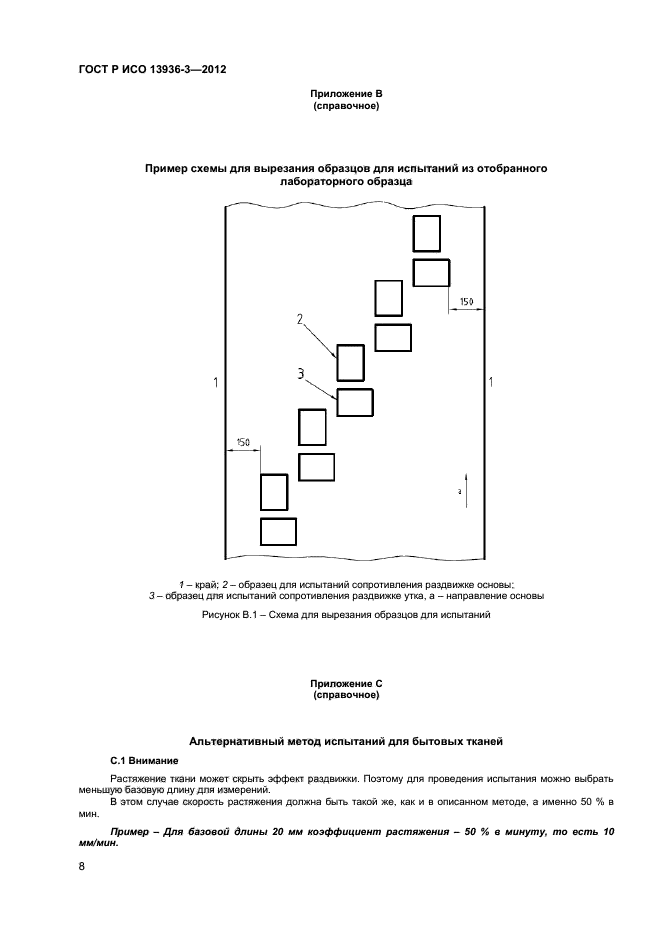 ГОСТ Р ИСО 13936-3—2012

Приложение В
(справочное)

Пример схемы для вырезания образцов для испытаний из отобранного лабораторного образца

150

2

3

1

1

150

a

1 – край; 2 – образец для испытаний сопротивления раздвижке основы;
3 – образец для испытаний сопротивления раздвижке утка, a – направление основы

Рисунок В.1 – Схема для вырезания образцов для испытаний

Приложение С
(справочное)

Альтернативный метод испытаний для бытовых тканей

С.1 Внимание

Растяжение ткани может скрыть эффект раздвижки. Поэтому для проведения испытания можно выбрать меньшую базовую длину для измерений.

В этом случае скорость растяжения должна быть такой же, как и в описанном методе, а именно 50 % в мин.

Пример – Для базовой длины 20 мм коэффициент растяжения – 50 % в минуту, то есть 10 мм/мин.

8